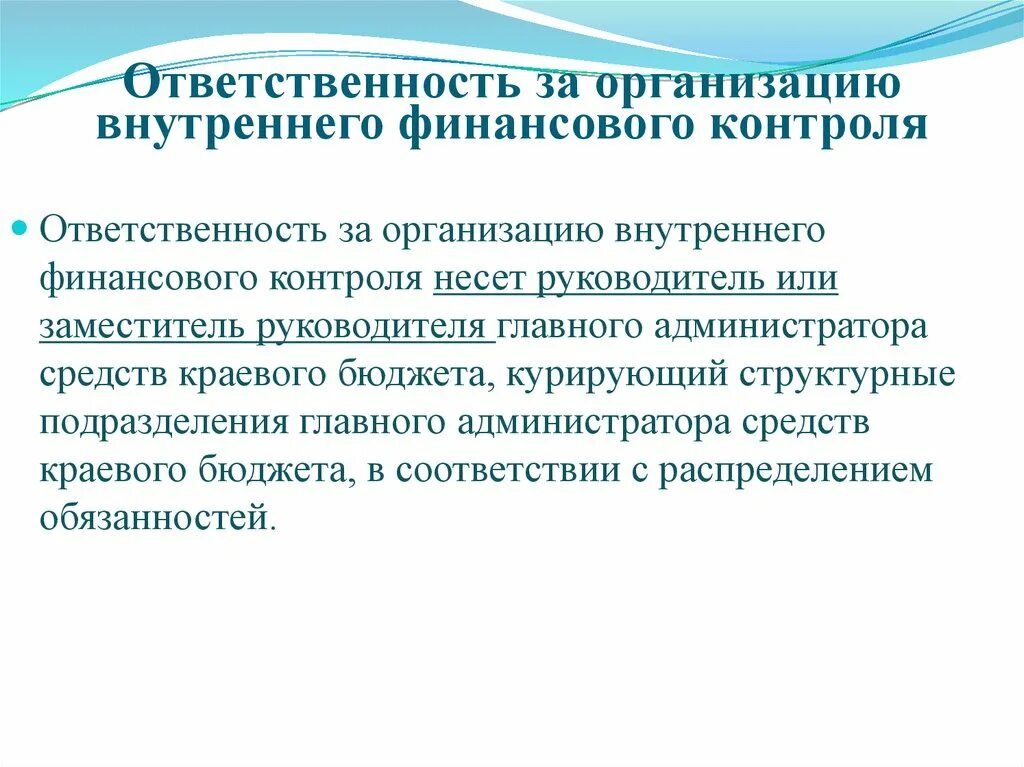 Ответственность за организацию внутреннего финансового контроля

Ответственность за организацию внутреннего финансового контроля несет руководитель или заместитель руководителя главного администратора средств краевого бюджета, курирующий структурные подразделения главного администратора средств краевого бюджета, в соответствии с распределением обязанностей.